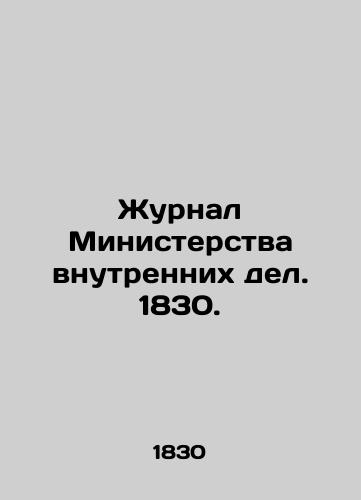 Журнал Министерства внутренних дел. 1830.

1830